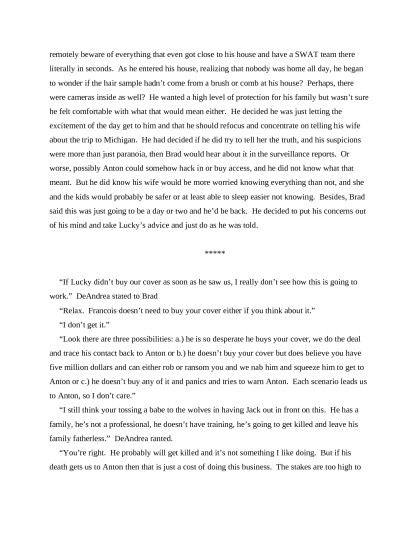 remotely beware of everything that even got close to his house and have a SWAT team there literally in seconds. As he entered his house, realizing that nobody was home all day, he began to wonder if the hair sample hadn't come from a brush or comb at his house? Perhaps, there were cameras inside as well? He wanted a high level of protection for his family but wasn't sure he felt comfortable with what that would mean either. He decided he was just letting the excitement of the day get to him and that he should refocus and concentrate on telling his wife about the trip to Michigan. He had decided if he did try to tell her the truth, and his suspicions were more than just paranoia, then Brad would hear about it in the surveillance reports. Or worse, possibly Anton could somehow hack in or buy access, and he did not know what that meant. But he did know his wife would be more worried knowing everything than not, and she and the kids would probably be safer or at least able to sleep easier not knowing. Besides, Brad said this was just going to be a day or two and he'd be back. He decided to put his concerns out of his mind and take Lucky's advice and just do as he was told.

*****

"If Lucky didn't buy our cover as soon as he saw us, I really don't see how this is going to work." DeAndrea stated to Brad

"Relax. Francois doesn't need to buy your cover either if you think about it."

"I don't get it."

"Look there are three possibilities: a.) he is so desperate he buys your cover, we do the deal and trace his contact back to Anton or b.) he doesn't buy your cover but does believe you have five million dollars and can either rob or ransom you and we nab him and squeeze him to get to Anton or c.) he doesn't buy any of it and panics and tries to warn Anton. Each scenario leads us to Anton, so I don't care."

"I still think your tossing a babe to the wolves in having Jack out in front on this. He has a family, he's not a professional, he doesn't have training, he's going to get killed and leave his family fatherless." DeAndrea ranted.

"You're right. He probably will get killed and it's not something I like doing. But if his death gets us to Anton then that is just a cost of doing this business. The stakes are too high to